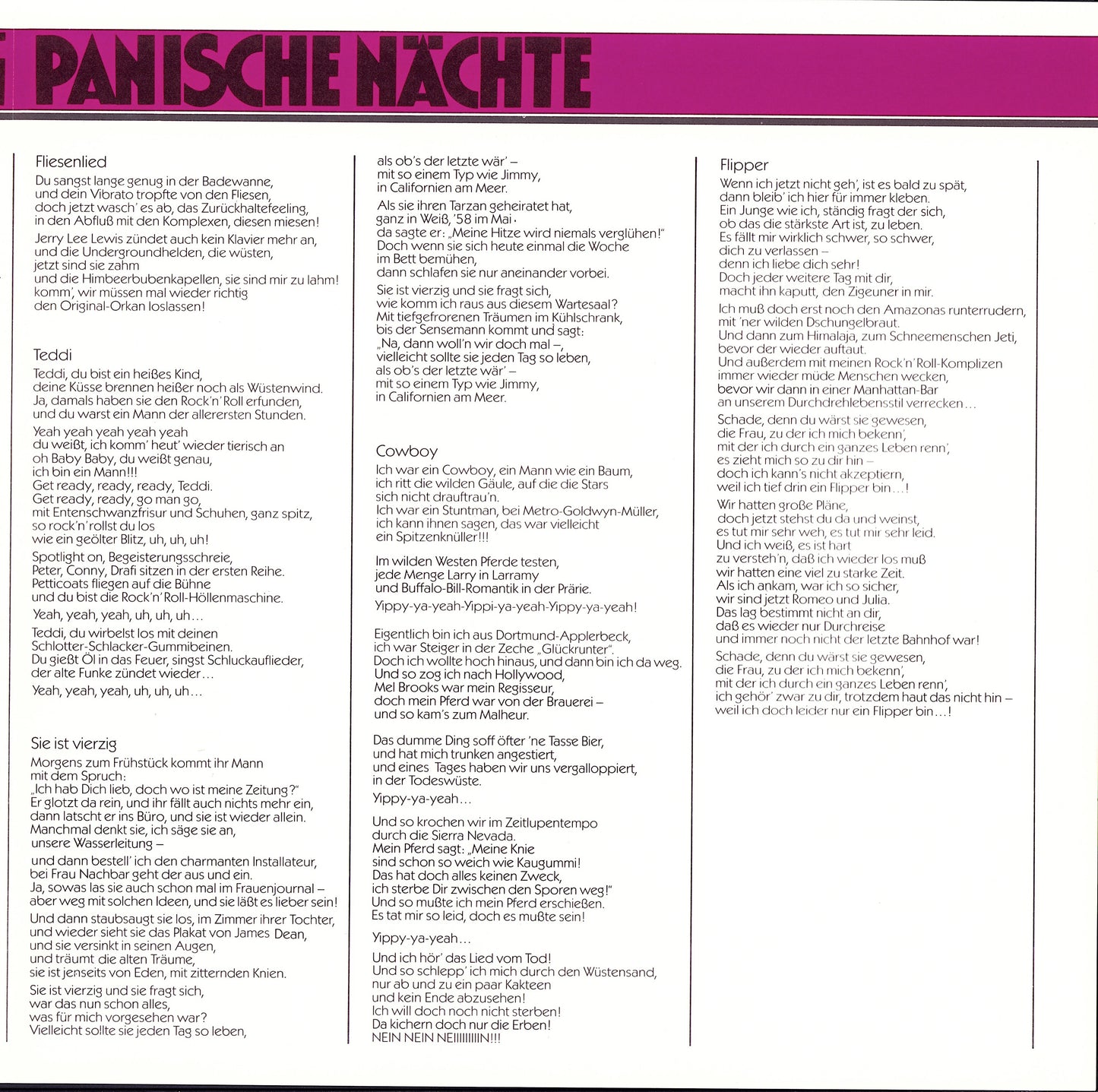 PANISCHE NÄCHTE

Fliesenlied
Du sangst lange genug in der Badewanne, und dein Vibrato tropfte von den Fliesen, doch jetzt wasch' es ab, das Zurückhaltefeeling, in den Abfluß mit den Komplexen, diesen miesen!

Jerry Lee Lewis zündet auch kein Klavier mehr an, und die Undergroundhelden, die wüsten, jetzt sind sie zahm und die Himbeerbubenkapellen, sie sind mir zu lahm! komm', wir müssen mal wieder richtig den Original-Orkan loslassen!

Teddi
Teddi, du bist ein heißes Kind, deine Küsse brennen heißer noch als Wüstenwind. Ja, damals haben sie den Rock'n'Roll erfunden, und du warst ein Mann der allerersten Stunden.

Yeah yeah yeah yeah yeah du weißt, ich komm' heut' wieder tierisch an oh Baby Baby, du weißt genau, ich bin ein Mann!!! Get ready, ready, ready, Teddi. Get ready, ready, go man go, mit Entenschwanzfrisur und Schuhen, ganz spitz, so rock'n'rollst du los wie ein geölter Blitz, uh, uh, uh!

Spotlight on, Begeisterungsschreie, Peter, Conny, Drafi sitzen in der ersten Reihe. Petticoats fliegen auf die Bühne und du bist die Rock'n'Roll-Höllenmaschine.

Yeah, yeah, yeah, uh, uh, uh...

Teddi, du wirbelst los mit deinen Schlotter-Schlacker-Gummibeinen. Du gießt Öl in das Feuer, singst Schluckauflieder, der alte Funke zündet wieder...

Yeah, yeah, yeah, uh, uh, uh...

Sie ist vierzig
Morgens zum Frühstück kommt ihr Mann mit dem Spruch: „Ich hab Dich lieb, doch wo ist meine Zeitung?" Er glotzt da rein, und ihr fällt auch nichts mehr ein, dann latscht er ins Büro, und sie ist wieder allein. Manchmal denkt sie, ich säge sie an, unsere Wasserleitung –

und dann bestell' ich den charmanten Installateur, bei Frau Nachbar geht der aus und ein. Ja, sowas las sie auch schon mal im Frauenjournal – aber weg mit solchen Ideen, und sie läßt es lieber sein!

Und dann staubsaugt sie los, im Zimmer ihrer Tochter, und wieder sieht sie das Plakat von James Dean, und sie versinkt in seinen Augen, und träumt die alten Träume, sie ist jenseits von Eden, mit zitternden Knien.

Sie ist vierzig und sie fragt sich, war das nun schon alles, was für mich vorgesehen war? Vielleicht sollte sie jeden Tag so leben, als ob's der letzte wär' – mit so einem Typ wie Jimmy, in Californien am Meer.

Als sie ihren Tarzan geheiratet hat, ganz in Weiß, '58 im Mai, da sagte er: „Meine Hitze wird niemals verglühen!" Doch wenn sie sich heute einmal die Woche im Bett bemühen, dann schlafen sie nur aneinander vorbei.

Sie ist vierzig und sie fragt sich, wie komm ich raus aus diesem Wartesaal? Mit tiefgefrorenen Träumen im Kühlschrank, bis der Sensemann kommt und sagt: „Na, dann woll'n wir doch mal –, vielleicht sollte sie jeden Tag so leben, als ob's der letzte wär' – mit so einem Typ wie Jimmy, in Californien am Meer.

Cowboy
Ich war ein Cowboy, ein Mann wie ein Baum, ich ritt die wilden Gäule, auf die die Stars sich nicht drauftrau'n. Ich war ein Stuntman, bei Metro-Goldwyn-Müller, ich kann ihnen sagen, das war vielleicht ein Spitzenknüller!!!

Im wilden Westen Pferde testen, jede Menge Larry in Larramy und Buffalo-Bill-Romantik in der Prärie.

Yippy-ya-yeah-Yippi-ya-yeah-Yippy-ya-yeah!

Eigentlich bin ich aus Dortmund-Applerbeck, ich war Steiger in der Zeche „Glückrunter". Doch ich wollte hoch hinaus, und dann bin ich da weg. Und so zog ich nach Hollywood, Mel Brooks war mein Regisseur, doch mein Pferd war von der Brauerei – und so kam's zum Malheur.

Das dumme Ding soff öfter 'ne Tasse Bier, und hat mich trunken angestiert, und eines Tages haben wir uns vergalloppiert, in der Todeswüste.

Yippy-ya-yeah...

Und so krochen wir im Zeitlupentempo durch die Sierra Nevada. Mein Pferd sagt: „Meine Knie sind schon so weich wie Kaugummi! Das hat doch alles keinen Zweck, ich sterbe Dir zwischen den Sporen weg!" Und so mußte ich mein Pferd erschießen. Es tat mir so leid, doch es mußte sein!

Yippy-ya-yeah...

Und ich hör' das Lied vom Tod! Und so schlepp' ich mich durch den Wüstensand, nur ab und zu ein paar Kakteen und kein Ende abzusehen! Ich will doch noch nicht sterben! Da kichern doch nur die Erben! NEIN NEIN NEIIIIIIIIN!!!

Flipper
Wenn ich jetzt nicht geh', ist es bald zu spät, dann bleib' ich hier für immer kleben. Ein Junge wie ich, ständig fragt der sich, ob das die stärkste Art ist, zu leben. Es fällt mir wirklich schwer, so schwer, dich zu verlassen – denn ich liebe dich sehr! Doch jeder weitere Tag mit dir, macht ihn kaputt, den Zigeuner in mir.

Ich muß doch erst noch den Amazonas runterrudern, mit 'ner wilden Dschungelbraut. Und dann zum Himalaja, zum Schneemenschen Jeti, bevor der wieder auftaut. Und außerdem mit meinen Rock'n'Roll-Komplizen immer wieder müde Menschen wecken, bevor wir dann in einer Manhattan-Bar an unserem Durchdrehlebensstil verrecken...

Schade, denn du wärst sie gewesen, die Frau, zu der ich mich bekenn', mit der ich durch ein ganzes Leben renn', es zieht mich so zu dir hin – doch ich kann's nicht akzeptiern, weil ich tief drin ein Flipper bin...!

Wir hatten große Pläne, doch jetzt stehst du da und weinst, es tut mir sehr weh, es tut mir sehr leid. Und ich weiß, es ist hart zu versteh'n, daß ich wieder los muß wir hatten eine viel zu starke Zeit. Als ich ankam, war ich so sicher, wir sind jetzt Romeo und Julia. Das lag bestimmt nicht an dir, daß es wieder nur Durchreise und immer noch nicht der letzte Bahnhof war!

Schade, denn du wärst sie gewesen, die Frau, zu der ich mich bekenn', mit der ich durch ein ganzes Leben renn', ich gehör' zwar zu dir, trotzdem haut das nicht hin – weil ich doch leider nur ein Flipper bin...!